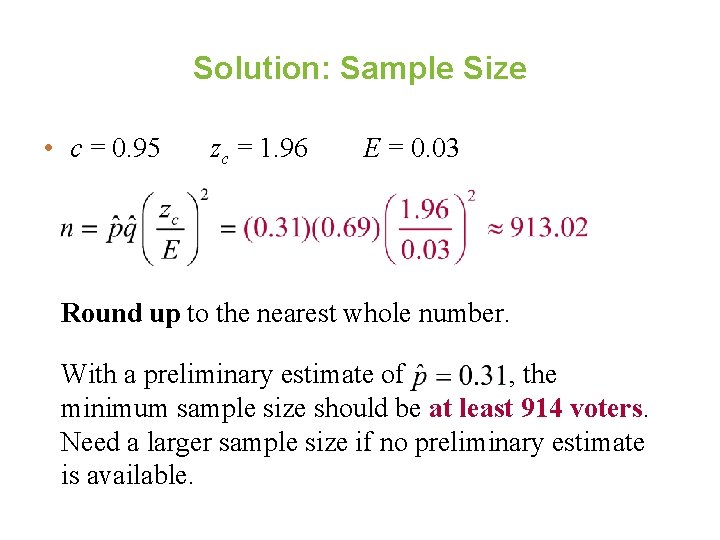 Solution: Sample Size

• $c = 0.95$ $z_c = 1.96$ $E = 0.03$

$n = \hat{p}\hat{q}\left(\frac{z_c}{E}\right)^2 = (0.31)(0.69)\left(\frac{1.96}{0.03}\right)^2 \approx 913.02$

Round up to the nearest whole number.

With a preliminary estimate of $\hat{p} = 0.31$, the minimum sample size should be at least 914 voters. Need a larger sample size if no preliminary estimate is available.